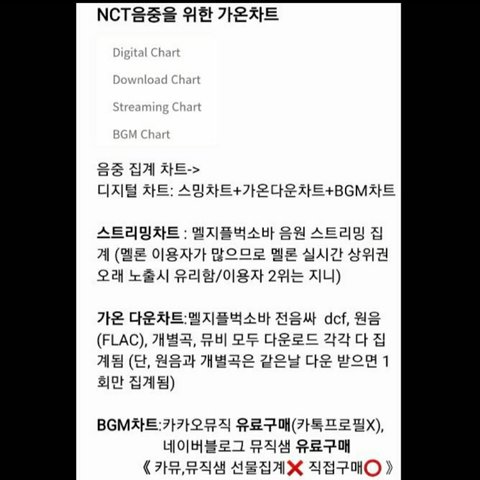 NCT음중을 위한 가온차트

Digital Chart
Download Chart
Streaming Chart
BGM Chart

음중 집계 차트->
디지털 차트: 스밍차트+가온다운차트+BGM차트

스트리밍차트 : 멜지플벅소바 음원 스트리밍 집계 (멜론 이용자가 많으므로 멜론 실시간 상위권 오래 노출시 유리함/이용자 2위는 지니)

가온 다운차트:멜지플벅소바 전음싸 dcf, 원음(FLAC), 개별곡, 뮤비 모두 다운로드 각각 다 집계됨 (단, 원음과 개별곡은 같은날 다운 받으면 1회만 집계됨)

BGM차트:카카오뮤직 유료구매(카톡프로필X), 네이버블로그 뮤직샘 유료구매
《 카뮤,뮤직샘 선물집계❌ 직접구매⭕ 》